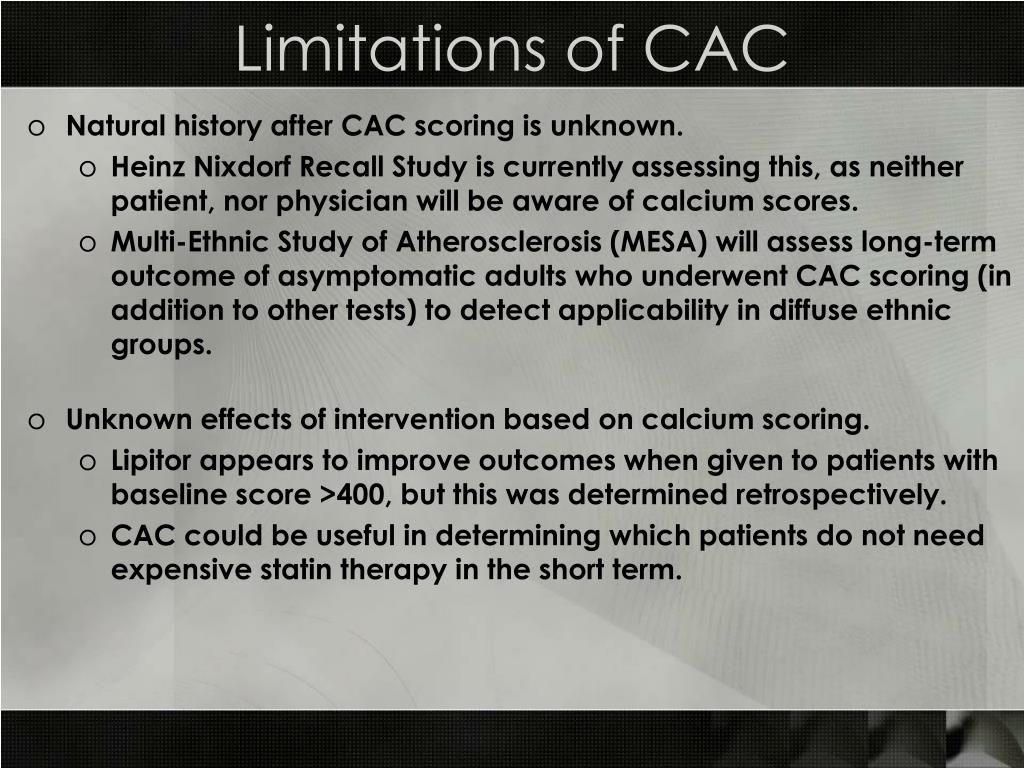 Limitations of CAC

o Natural history after CAC scoring is unknown.
  o Heinz Nixdorf Recall Study is currently assessing this, as neither patient, nor physician will be aware of calcium scores.
  o Multi-Ethnic Study of Atherosclerosis (MESA) will assess long-term outcome of asymptomatic adults who underwent CAC scoring (in addition to other tests) to detect applicability in diffuse ethnic groups.

o Unknown effects of intervention based on calcium scoring.
  o Lipitor appears to improve outcomes when given to patients with baseline score >400, but this was determined retrospectively.
  o CAC could be useful in determining which patients do not need expensive statin therapy in the short term.